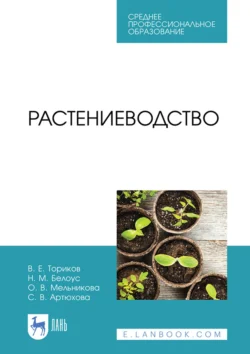 СРЕДНЕЕ ПРОФЕССИОНАЛЬНОЕ ОБРАЗОВАНИЕ

РАСТЕНИЕВОДСТВО

В. Е. Ториков
Н. М. Белоус
О. В. Мельникова
С. В. Артюхова

ЛАНЬ

E.LANBOOK.COM